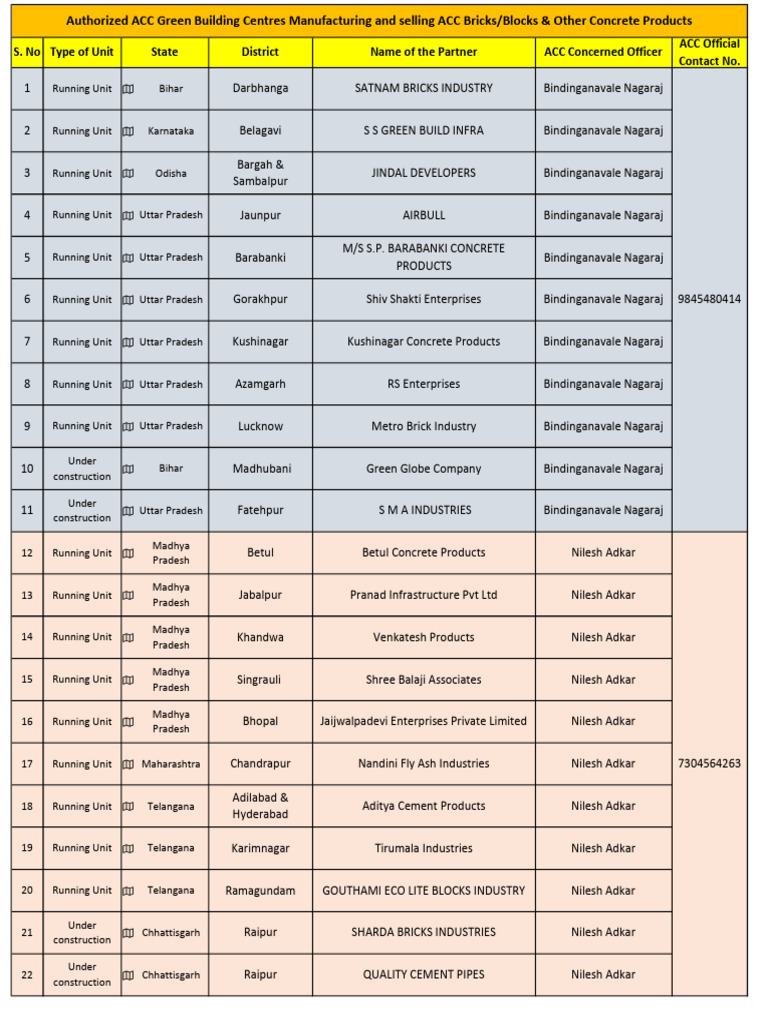 Authorized ACC Green Building Centres Manufacturing and selling ACC Bricks/Blocks & Other Concrete Products

| S. No | Type of Unit | State | District | Name of the Partner | ACC Concerned Officer | ACC Official Contact No. |
|---|---|---|---|---|---|---|
| 1 | Running Unit | Bihar | Darbhanga | SATNAM BRICKS INDUSTRY | Bindinganavale Nagaraj | 9845480414 |
| 2 | Running Unit | Karnataka | Belagavi | S S GREEN BUILD INFRA | Bindinganavale Nagaraj | |
| 3 | Running Unit | Odisha | Bargah & Sambalpur | JINDAL DEVELOPERS | Bindinganavale Nagaraj | |
| 4 | Running Unit | Uttar Pradesh | Jaunpur | AIRBULL | Bindinganavale Nagaraj | |
| 5 | Running Unit | Uttar Pradesh | Barabanki | M/S S.P. BARABANKI CONCRETE PRODUCTS | Bindinganavale Nagaraj | |
| 6 | Running Unit | Uttar Pradesh | Gorakhpur | Shiv Shakti Enterprises | Bindinganavale Nagaraj | |
| 7 | Running Unit | Uttar Pradesh | Kushinagar | Kushinagar Concrete Products | Bindinganavale Nagaraj | |
| 8 | Running Unit | Uttar Pradesh | Azamgarh | RS Enterprises | Bindinganavale Nagaraj | |
| 9 | Running Unit | Uttar Pradesh | Lucknow | Metro Brick Industry | Bindinganavale Nagaraj | |
| 10 | Under construction | Bihar | Madhubani | Green Globe Company | Bindinganavale Nagaraj | |
| 11 | Under construction | Uttar Pradesh | Fatehpur | S M A INDUSTRIES | Bindinganavale Nagaraj | |
| 12 | Running Unit | Madhya Pradesh | Betul | Betul Concrete Products | Nilesh Adkar | 7304564263 |
| 13 | Running Unit | Madhya Pradesh | Jabalpur | Pranad Infrastructure Pvt Ltd | Nilesh Adkar | |
| 14 | Running Unit | Madhya Pradesh | Khandwa | Venkatesh Products | Nilesh Adkar | |
| 15 | Running Unit | Madhya Pradesh | Singrauli | Shree Balaji Associates | Nilesh Adkar | |
| 16 | Running Unit | Madhya Pradesh | Bhopal | Jaijwalpadevi Enterprises Private Limited | Nilesh Adkar | |
| 17 | Running Unit | Maharashtra | Chandrapur | Nandini Fly Ash Industries | Nilesh Adkar | |
| 18 | Running Unit | Telangana | Adilabad & Hyderabad | Aditya Cement Products | Nilesh Adkar | |
| 19 | Running Unit | Telangana | Karimnagar | Tirumala Industries | Nilesh Adkar | |
| 20 | Running Unit | Telangana | Ramagundam | GOUTHAMI ECO LITE BLOCKS INDUSTRY | Nilesh Adkar | |
| 21 | Under construction | Chhattisgarh | Raipur | SHARDA BRICKS INDUSTRIES | Nilesh Adkar | |
| 22 | Under construction | Chhattisgarh | Raipur | QUALITY CEMENT PIPES | Nilesh Adkar | |